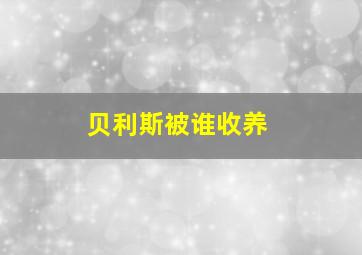 贝利斯被谁收养